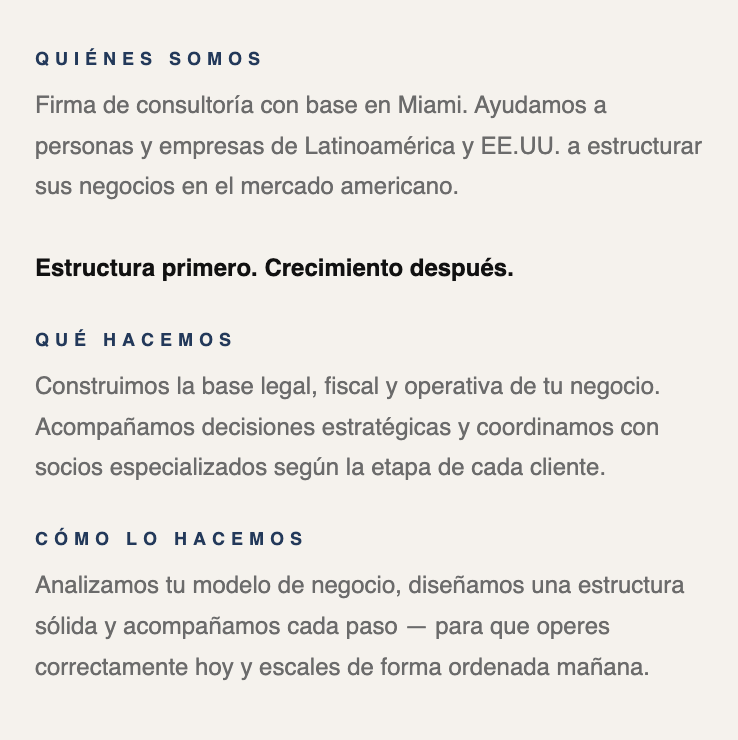 QUIÉNES SOMOS

Firma de consultoría con base en Miami. Ayudamos a personas y empresas de Latinoamérica y EE.UU. a estructurar sus negocios en el mercado americano.

Estructura primero. Crecimiento después.

QUÉ HACEMOS

Construimos la base legal, fiscal y operativa de tu negocio. Acompañamos decisiones estratégicas y coordinamos con socios especializados según la etapa de cada cliente.

CÓMO LO HACEMOS

Analizamos tu modelo de negocio, diseñamos una estructura sólida y acompañamos cada paso — para que operes correctamente hoy y escales de forma ordenada mañana.